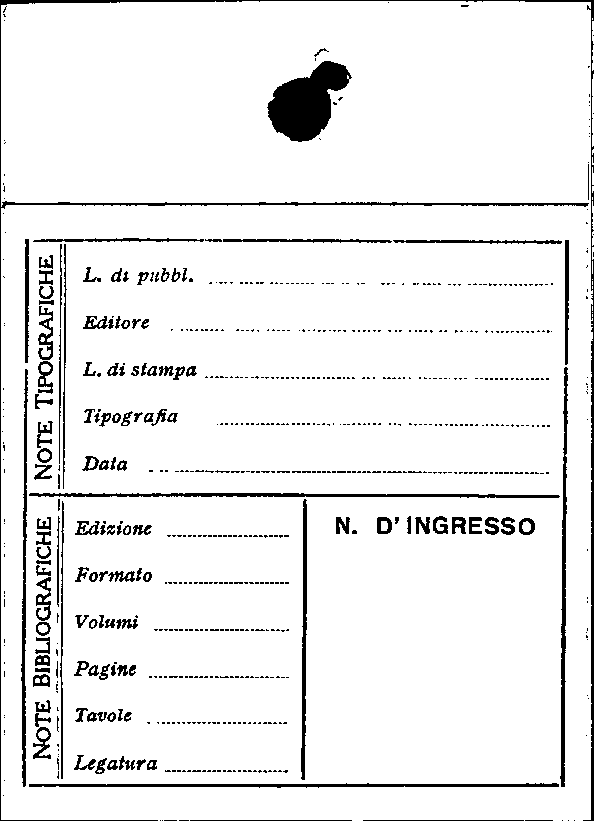 NOTE TIPOGRAFICHE

L. di pubbl. ____

Editore ____

L. di stampa ____

Tipografia ____

Data ____

NOTE BIBLIOGRAFICHE

Edizione ____

Formato ____

Volumi ____

Pagine ____

Tavole ____

Legatura ____

N. D' INGRESSO